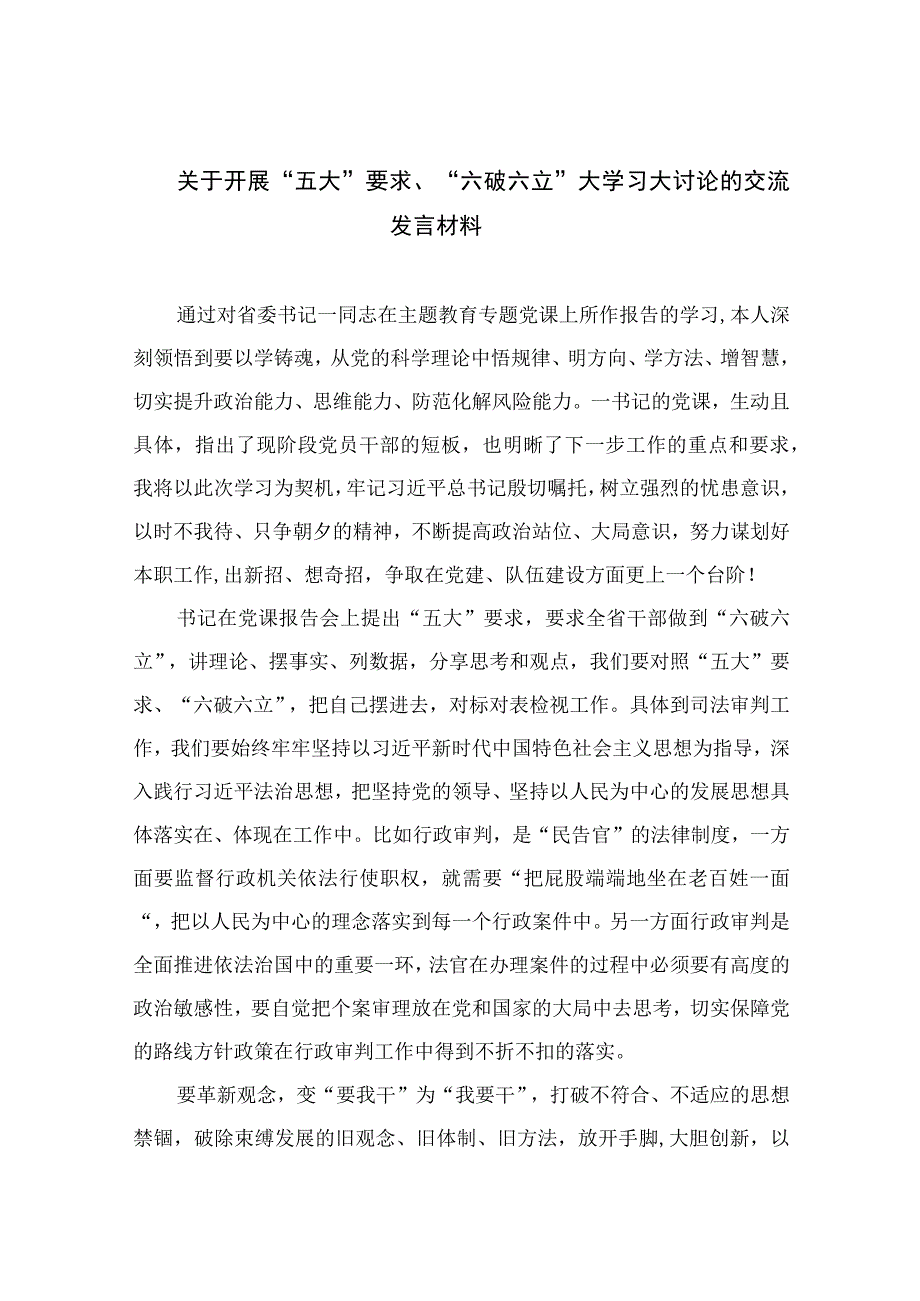 关于开展“五大”要求、“六破六立”大学习大讨论的交流发言材料

通过对省委书记一同志在主题教育专题党课上所作报告的学习,本人深刻领悟到要以学铸魂，从党的科学理论中悟规律、明方向、学方法、增智慧，切实提升政治能力、思维能力、防范化解风险能力。一书记的党课，生动且具体，指出了现阶段党员干部的短板，也明晰了下一步工作的重点和要求，我将以此次学习为契机，牢记习近平总书记殷切嘱托，树立强烈的忧患意识，以时不我待、只争朝夕的精神，不断提高政治站位、大局意识，努力谋划好本职工作,出新招、想奇招，争取在党建、队伍建设方面更上一个台阶！

书记在党课报告会上提出“五大”要求，要求全省干部做到“六破六立”，讲理论、摆事实、列数据，分享思考和观点，我们要对照“五大”要求、“六破六立”，把自己摆进去，对标对表检视工作。具体到司法审判工作，我们要始终牢牢坚持以习近平新时代中国特色社会主义思想为指导，深入践行习近平法治思想，把坚持党的领导、坚持以人民为中心的发展思想具体落实在、体现在工作中。比如行政审判，是“民告官”的法律制度，一方面要监督行政机关依法行使职权，就需要“把屁股端端地坐在老百姓一面“，把以人民为中心的理念落实到每一个行政案件中。另一方面行政审判是全面推进依法治国中的重要一环，法官在办理案件的过程中必须要有高度的政治敏感性，要自觉把个案审理放在党和国家的大局中去思考，切实保障党的路线方针政策在行政审判工作中得到不折不扣的落实。

要革新观念，变“要我干”为“我要干”，打破不符合、不适应的思想禁锢，破除束缚发展的旧观念、旧体制、旧方法，放开手脚,大胆创新，以